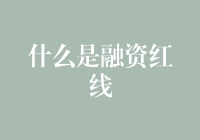 什么是融资红线